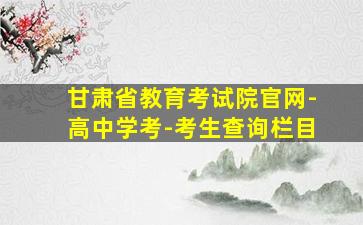 甘肃省教育考试院官网-高中学考-考生查询栏目